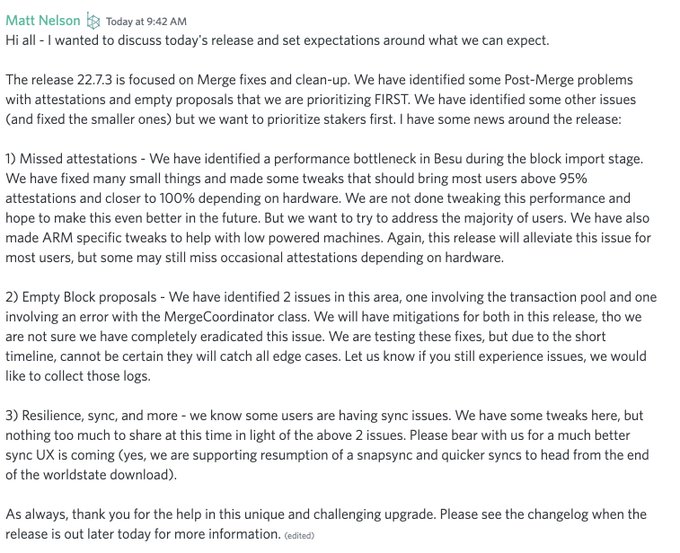 Matt Nelson Today at 9:42 AM
Hi all - I wanted to discuss today's release and set expectations around what we can expect.

The release 22.7.3 is focused on Merge fixes and clean-up. We have identified some Post-Merge problems with attestations and empty proposals that we are prioritizing FIRST. We have identified some other issues (and fixed the smaller ones) but we want to prioritize stakers first. I have some news around the release:

1) Missed attestations - We have identified a performance bottleneck in Besu during the block import stage. We have fixed many small things and made some tweaks that should bring most users above 95% attestations and closer to 100% depending on hardware. We are not done tweaking this performance and hope to make this even better in the future. But we want to try to address the majority of users. We have also made ARM specific tweaks to help with low powered machines. Again, this release will alleviate this issue for most users, but some may still miss occasional attestations depending on hardware.

2) Empty Block proposals - We have identified 2 issues in this area, one involving the transaction pool and one involving an error with the MergeCoordinator class. We will have mitigations for both in this release, tho we are not sure we have completely eradicated this issue. We are testing these fixes, but due to the short timeline, cannot be certain they will catch all edge cases. Let us know if you still experience issues, we would like to collect those logs.

3) Resilience, sync, and more - we know some users are having sync issues. We have some tweaks here, but nothing too much to share at this time in light of the above 2 issues. Please bear with us for a much better sync UX is coming (yes, we are supporting resumption of a snapsync and quicker syncs to head from the end of the worldstate download).

As always, thank you for the help in this unique and challenging upgrade. Please see the changelog when the release is out later today for more information. (edited)